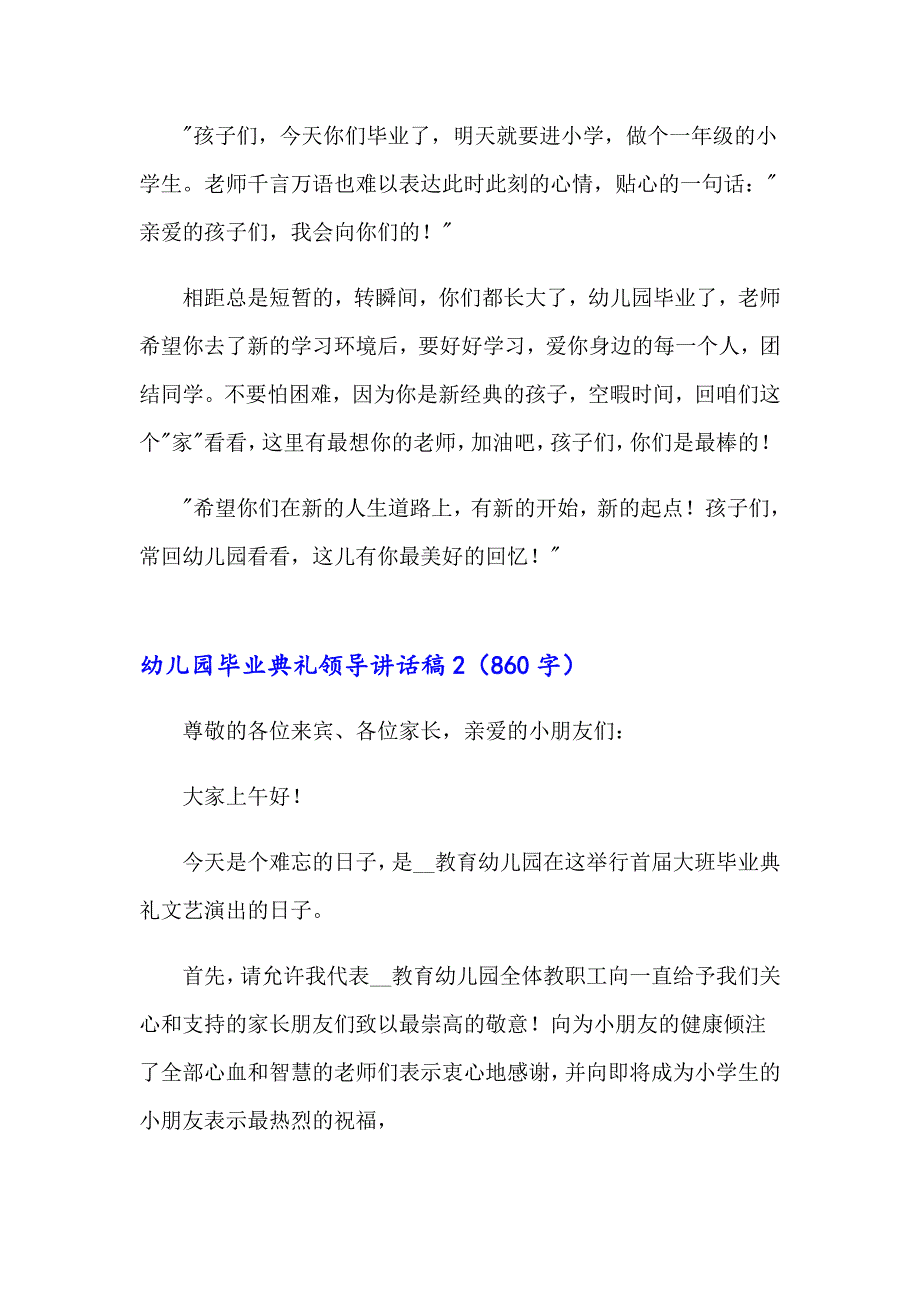 "孩子们，今天你们毕业了，明天就要进小学，做个一年级的小学生。老师千言万语也难以表达此时此刻的心情，贴心的一句话："亲爱的孩子们，我会向你们的！"

相距总是短暂的，转瞬间，你们都长大了，幼儿园毕业了，老师希望你去了新的学习环境后，要好好学习，爱你身边的每一个人，团结同学。不要怕困难，因为你是新经典的孩子，空暇时间，回咱们这个"家"看看，这里有最想你的老师，加油吧，孩子们，你们是最棒的！

"希望你们在新的人生道路上，有新的开始，新的起点！孩子们，常回幼儿园看看，这儿有你最美好的回忆！"

幼儿园毕业典礼领导讲话稿 2（860 字）

尊敬的各位来宾、各位家长，亲爱的小朋友们：

大家上午好！

今天是个难忘的日子，是__教育幼儿园在这举行首届大班毕业典礼文艺演出的日子。

首先，请允许我代表__教育幼儿园全体教职工向一直给予我们关心和支持的家长朋友们致以最崇高的敬意！向为小朋友的健康倾注了全部心血和智慧的老师们表示衷心地感谢，并向即将成为小学生的小朋友表示最热烈的祝福，